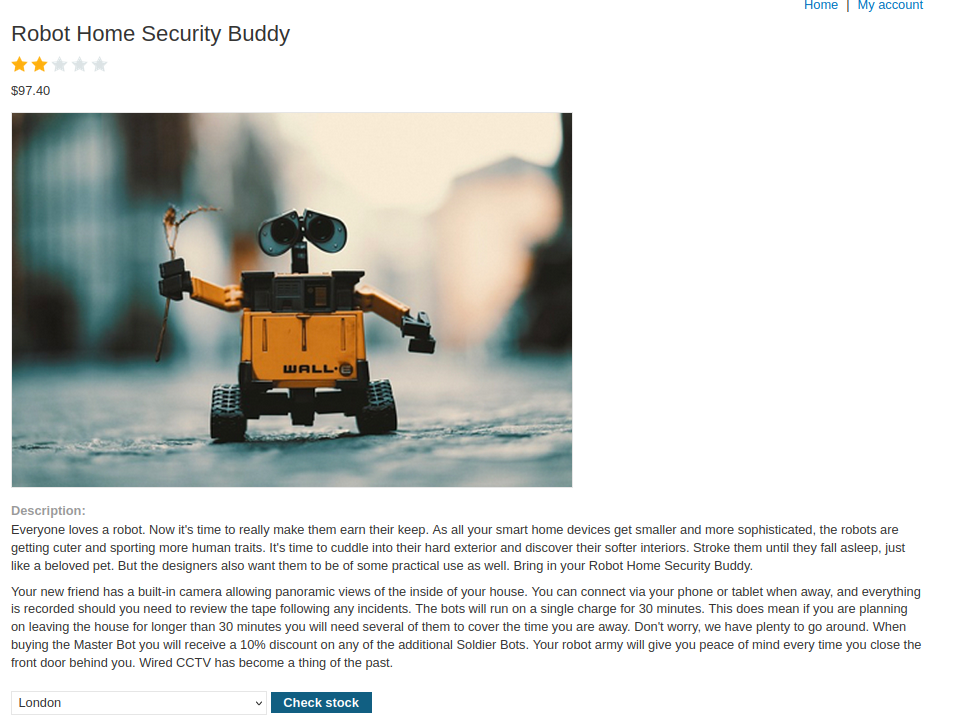 Home | My account

Robot Home Security Buddy

$97.40

WALL·E

Description:
Everyone loves a robot. Now it's time to really make them earn their keep. As all your smart home devices get smaller and more sophisticated, the robots are getting cuter and sporting more human traits. It's time to cuddle into their hard exterior and discover their softer interiors. Stroke them until they fall asleep, just like a beloved pet. But the designers also want them to be of some practical use as well. Bring in your Robot Home Security Buddy.

Your new friend has a built-in camera allowing panoramic views of the inside of your house. You can connect via your phone or tablet when away, and everything is recorded should you need to review the tape following any incidents. The bots will run on a single charge for 30 minutes. This does mean if you are planning on leaving the house for longer than 30 minutes you will need several of them to cover the time you are away. Don't worry, we have plenty to go around. When buying the Master Bot you will receive a 10% discount on any of the additional Soldier Bots. Your robot army will give you peace of mind every time you close the front door behind you. Wired CCTV has become a thing of the past.

London

Check stock